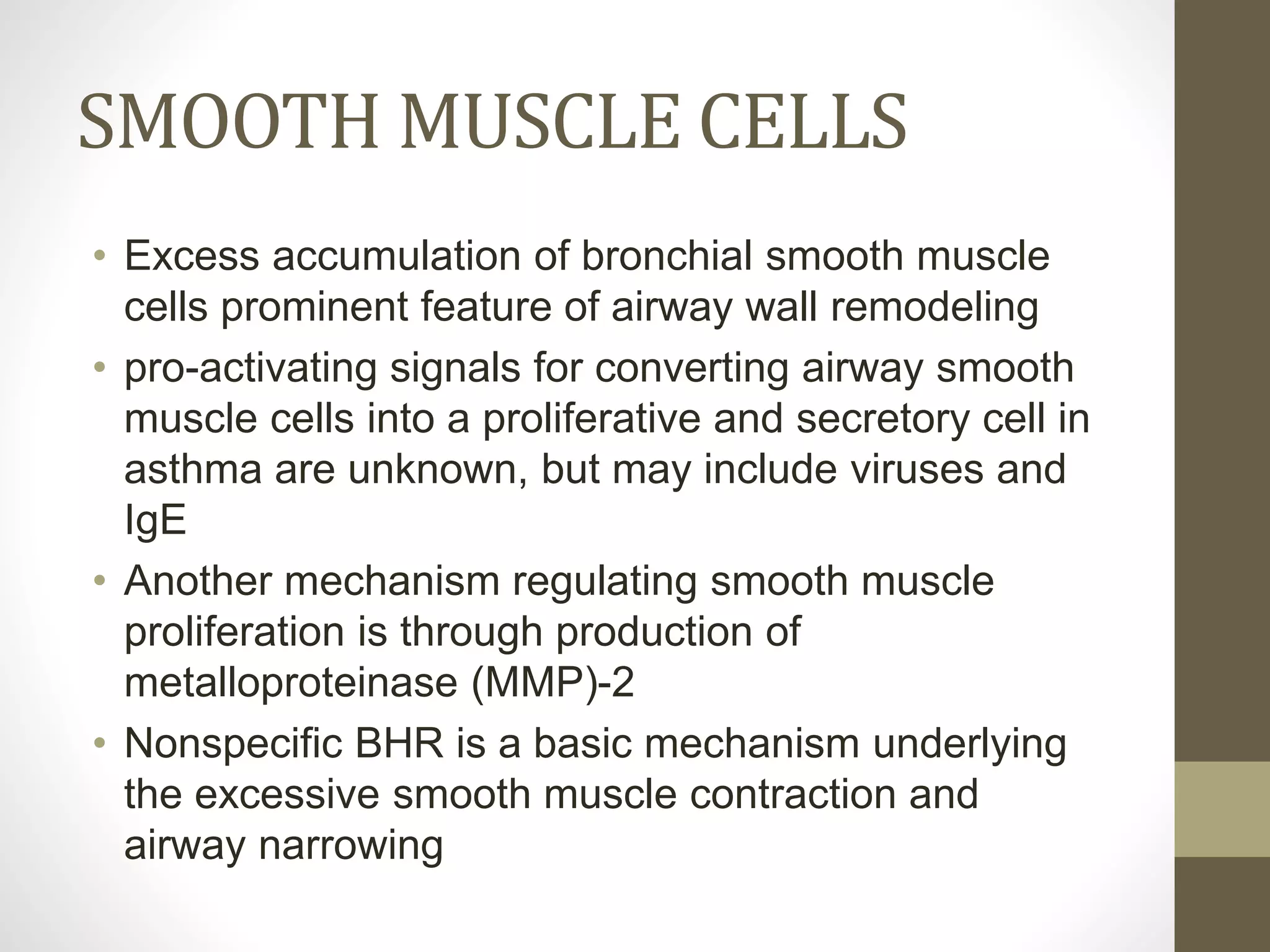 SMOOTH MUSCLE CELLS

• Excess accumulation of bronchial smooth muscle cells prominent feature of airway wall remodeling
• pro-activating signals for converting airway smooth muscle cells into a proliferative and secretory cell in asthma are unknown, but may include viruses and IgE
• Another mechanism regulating smooth muscle proliferation is through production of metalloproteinase (MMP)-2
• Nonspecific BHR is a basic mechanism underlying the excessive smooth muscle contraction and airway narrowing